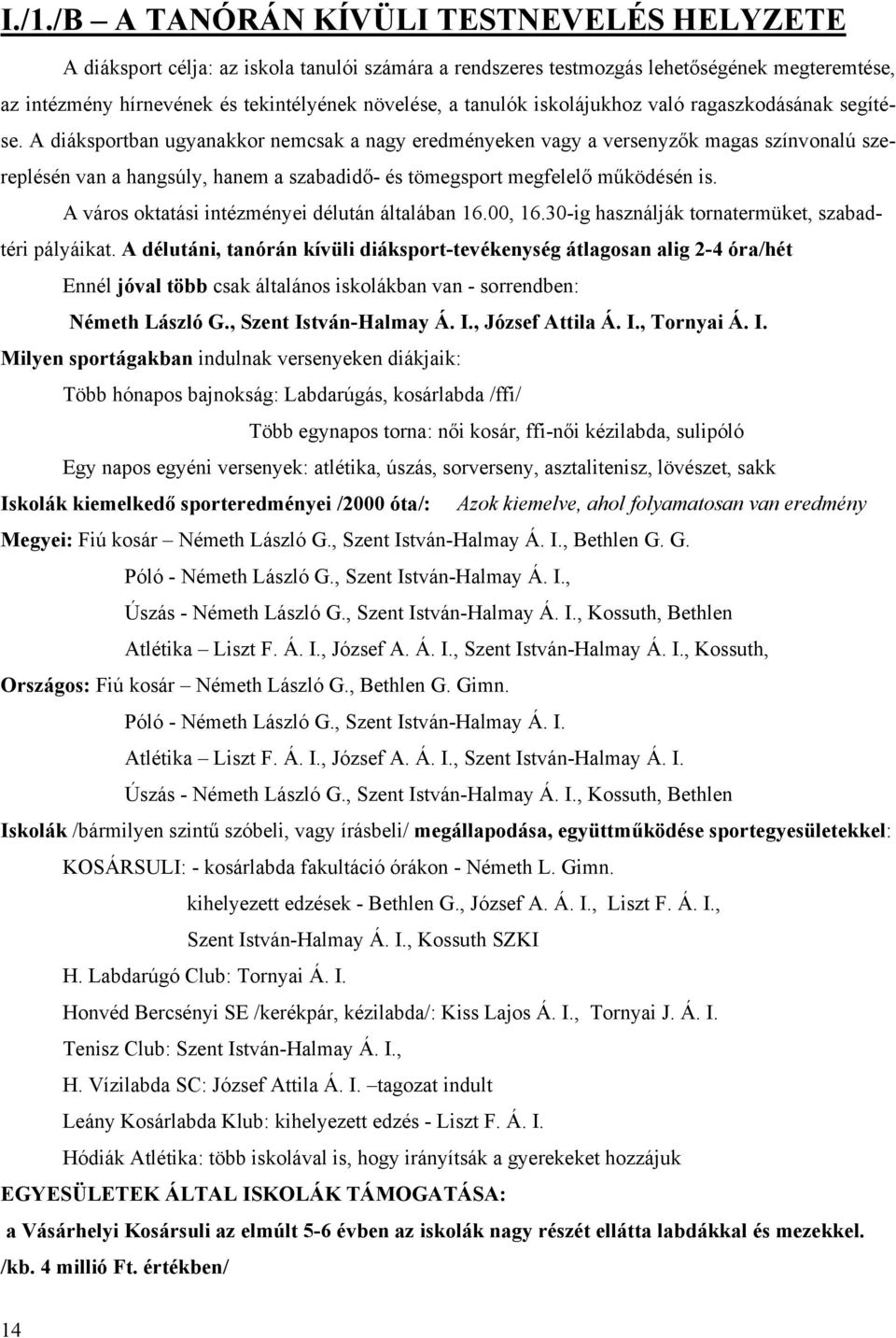 I./1./B – A TANÓRÁN KÍVÜLI TESTNEVELÉS HELYZETE

A diáksport célja: az iskola tanulói számára a rendszeres testmozgás lehetőségének megteremtése, az intézmény hírnevének és tekintélyének növelése, a tanulók iskolájukhoz való ragaszkodásának segítése. A diáksportban ugyanakkor nemcsak a nagy eredményeken vagy a versenyzők magas színvonalú szereplésén van a hangsúly, hanem a szabadidő- és tömegsport megfelelő működésén is.

A város oktatási intézményei délután általában 16.00, 16.30-ig használják tornatermüket, szabadtéri pályáikat. A délutáni, tanórán kívüli diáksport-tevékenység átlagosan alig 2-4 óra/hét

Ennél jóval több csak általános iskolákban van - sorrendben:

Németh László G., Szent István-Halmay Á. I., József Attila Á. I., Tornyai Á. I.

Milyen sportágakban indulnak versenyeken diákjaik:

Több hónapos bajnokság: Labdarúgás, kosárlabda /ffi/

Több egynapos torna: női kosár, ffi-női kézilabda, sulipóló

Egy napos egyéni versenyek: atlétika, úszás, sorverseny, asztalitenisz, lövészet, sakk

Iskolák kiemelkedő sporteredményei /2000 óta/: Azok kiemelve, ahol folyamatosan van eredmény

Megyei: Fiú kosár – Németh László G., Szent István-Halmay Á. I., Bethlen G. G.

Póló - Németh László G., Szent István-Halmay Á. I.,

Úszás - Németh László G., Szent István-Halmay Á. I., Kossuth, Bethlen

Atlétika – Liszt F. Á. I., József A. Á. I., Szent István-Halmay Á. I., Kossuth,

Országos: Fiú kosár – Németh László G., Bethlen G. Gimn.

Póló - Németh László G., Szent István-Halmay Á. I.

Atlétika – Liszt F. Á. I., József A. Á. I., Szent István-Halmay Á. I.

Úszás - Németh László G., Szent István-Halmay Á. I., Kossuth, Bethlen

Iskolák /bármilyen szintű szóbeli, vagy írásbeli/ megállapodása, együttműködése sportegyesületekkel:

KOSÁRSULI: - kosárlabda fakultáció órákon - Németh L. Gimn.

kihelyezett edzések - Bethlen G., József A. Á. I., Liszt F. Á. I.,

Szent István-Halmay Á. I., Kossuth SZKI

H. Labdarúgó Club: Tornyai Á. I.

Honvéd Bercsényi SE /kerékpár, kézilabda/: Kiss Lajos Á. I., Tornyai J. Á. I.

Tenisz Club: Szent István-Halmay Á. I.,

H. Vízilabda SC: József Attila Á. I. –tagozat indult

Leány Kosárlabda Klub: kihelyezett edzés - Liszt F. Á. I.

Hódiák Atlétika: több iskolával is, hogy irányítsák a gyerekeket hozzájuk

EGYESÜLETEK ÁLTAL ISKOLÁK TÁMOGATÁSA:

a Vásárhelyi Kosársuli az elmúlt 5-6 évben az iskolák nagy részét ellátta labdákkal és mezekkel. /kb. 4 millió Ft. értékben/

14